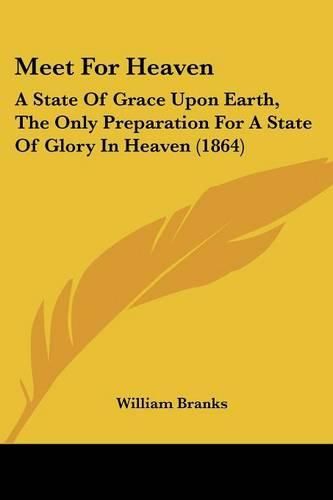 Meet For Heaven

A State Of Grace Upon Earth, The Only Preparation For A State Of Glory In Heaven (1864)

William Branks